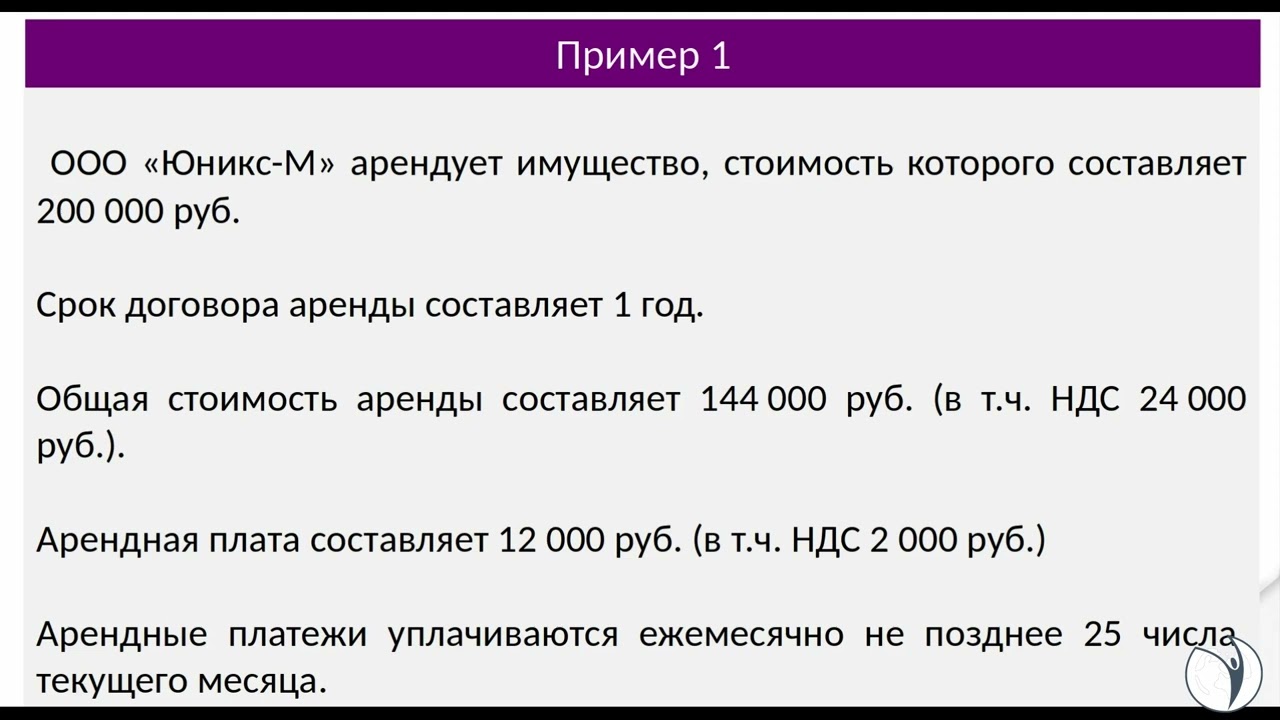 Пример 1

ООО «Юникс-М» арендует имущество, стоимость которого составляет 200 000 руб.

Срок договора аренды составляет 1 год.

Общая стоимость аренды составляет 144 000 руб. (в т.ч. НДС 24 000 руб.).

Арендная плата составляет 12 000 руб. (в т.ч. НДС 2 000 руб.)

Арендные платежи уплачиваются ежемесячно не позднее 25 числа текущего месяца.